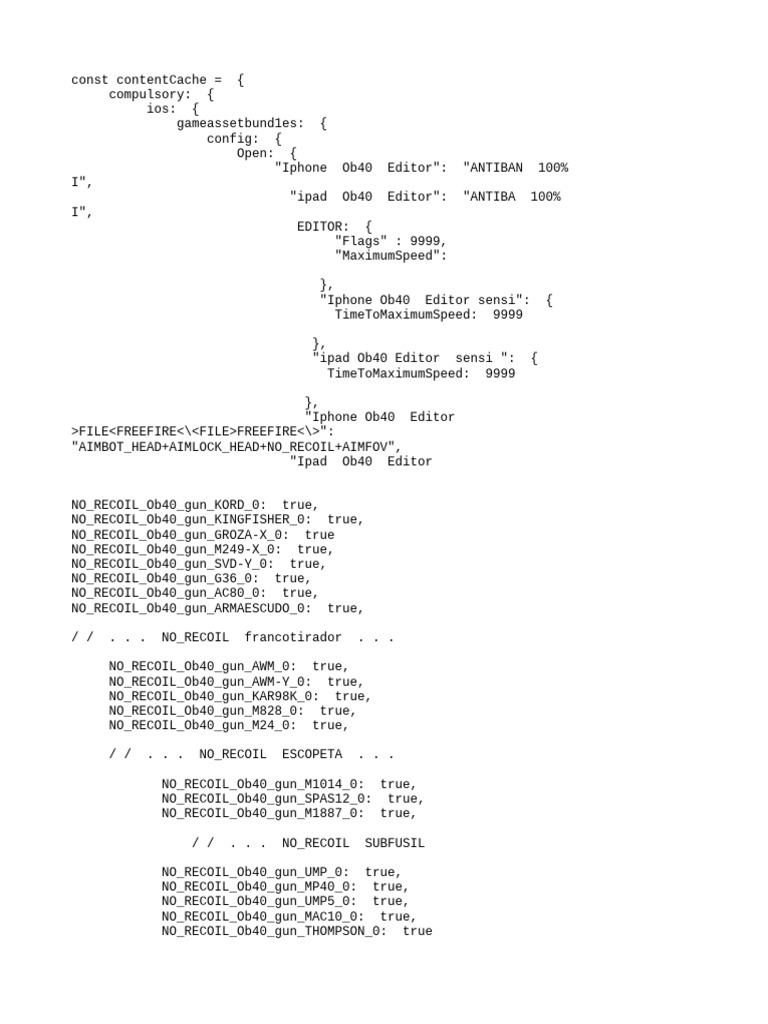 const contentCache = {
compulsory: {
ios: {
gameassetbund1es: {
config: {
Open: {
"Iphone Ob40 Editor": "ANTIBAN 100%
I",
"ipad Ob40 Editor": "ANTIBA 100%
I",
EDITOR: {
"Flags" : 9999,
"MaximumSpeed":

},
"Iphone Ob40 Editor sensi": {
TimeToMaximumSpeed: 9999

},
"ipad Ob40 Editor sensi ": {
TimeToMaximumSpeed: 9999

},
"Iphone Ob40 Editor
>FILE<FREEFIRE<\<FILE>FREEFIRE<\>":
"AIMBOT_HEAD+AIMLOCK_HEAD+NO_RECOIL+AIMFOV",
"Ipad Ob40 Editor

NO_RECOIL_Ob40_gun_KORD_0: true,
NO_RECOIL_Ob40_gun_KINGFISHER_0: true,
NO_RECOIL_Ob40_gun_GROZA-X_0: true
NO_RECOIL_Ob40_gun_M249-X_0: true,
NO_RECOIL_Ob40_gun_SVD-Y_0: true,
NO_RECOIL_Ob40_gun_G36_0: true,
NO_RECOIL_Ob40_gun_AC80_0: true,
NO_RECOIL_Ob40_gun_ARMAESCUDO_0: true,

/ / . . . NO_RECOIL francotirador . . .

NO_RECOIL_Ob40_gun_AWM_0: true,
NO_RECOIL_Ob40_gun_AWM-Y_0: true,
NO_RECOIL_Ob40_gun_KAR98K_0: true,
NO_RECOIL_Ob40_gun_M828_0: true,
NO_RECOIL_Ob40_gun_M24_0: true,

/ / . . . NO_RECOIL ESCOPETA . . .

NO_RECOIL_Ob40_gun_M1014_0: true,
NO_RECOIL_Ob40_gun_SPAS12_0: true,
NO_RECOIL_Ob40_gun_M1887_0: true,

/ / . . . NO_RECOIL SUBFUSIL

NO_RECOIL_Ob40_gun_UMP_0: true,
NO_RECOIL_Ob40_gun_MP40_0: true,
NO_RECOIL_Ob40_gun_UMP5_0: true,
NO_RECOIL_Ob40_gun_MAC10_0: true,
NO_RECOIL_Ob40_gun_THOMPSON_0: true